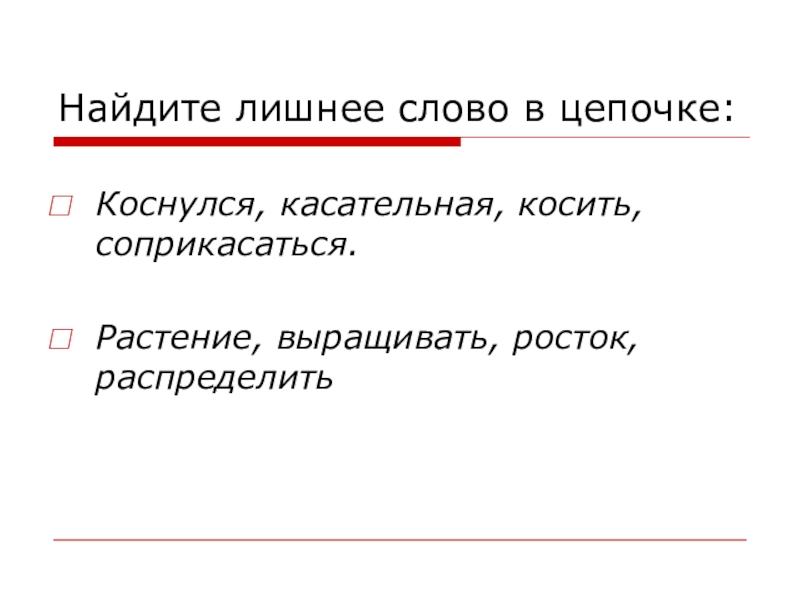 Найдите лишнее слово в цепочке:

Коснулся, касательная, косить, соприкасаться.

Растение, выращивать, росток, распределить